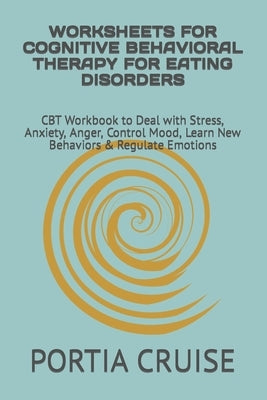 WORKSHEETS FOR COGNITIVE BEHAVIORAL THERAPY FOR EATING DISORDERS

CBT Workbook to Deal with Stress, Anxiety, Anger, Control Mood, Learn New Behaviors & Regulate Emotions

PORTIA CRUISE